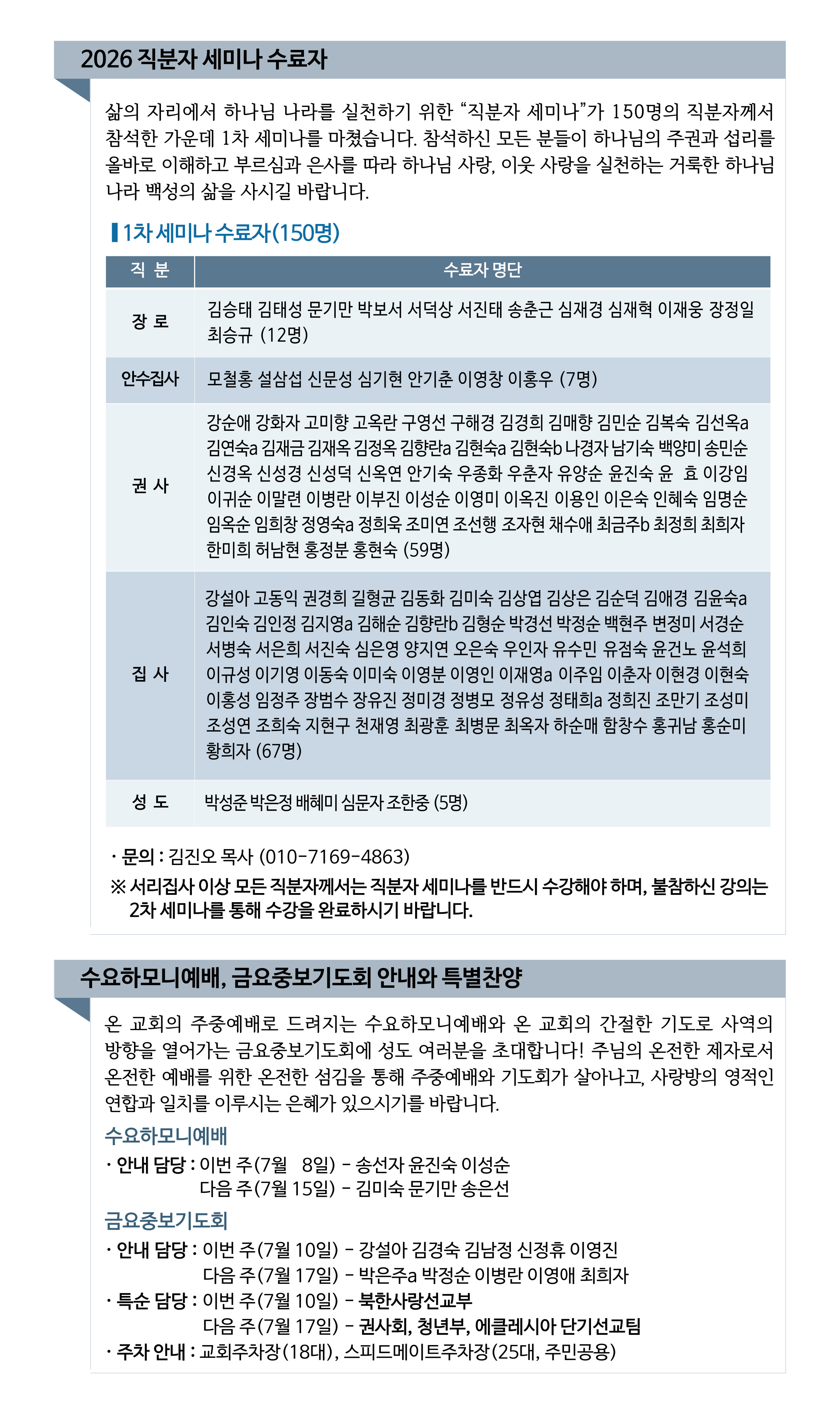 2026 직분자 세미나 수료자

삶의 자리에서 하나님 나라를 실천하기 위한 "직분자 세미나"가 150명의 직분자께서 참석한 가운데 1차 세미나를 마쳤습니다. 참석하신 모든 분들이 하나님의 주권과 섭리를 올바로 이해하고 부르심과 은사를 따라 하나님 사랑, 이웃 사랑을 실천하는 거룩한 하나님 나라 백성의 삶을 사시길 바랍니다.

1차 세미나 수료자(150명)

| 직 분 | 수료자 명단 |
|---|---|
| 장 로 | 김승태 김태성 문기만 박보서 서덕상 서진태 송춘근 심재경 심재혁 이재웅 장정일 최승규 (12명) |
| 안수집사 | 모철홍 설삼섭 신문성 심기현 안기춘 이영창 이홍우 (7명) |
| 권 사 | 강순애 강화자 고미향 고옥란 구영선 구해경 김경희 김매향 김민순 김복숙 김선옥a 김연숙a 김재금 김재옥 김정옥 김향란a 김현숙a 김현숙b 나경자 남기숙 백양미 송민순 신경옥 신성경 신성덕 신옥연 안기숙 우종화 우춘자 유양순 윤진숙 윤 효 이강임 이귀순 이말련 이병란 이부진 이성순 이영미 이옥진 이용인 이은숙 인혜숙 임명순 임옥순 임희창 정영숙a 정희욱 조미연 조선행 조자현 채수애 최금주b 최정희 최희자 한미희 허남현 홍정분 홍현숙 (59명) |
| 집 사 | 강설아 고동익 권경희 길형균 김동화 김미숙 김상엽 김상은 김순덕 김애경 김윤숙a 김인숙 김인정 김지영a 김해순 김향란b 김형순 박경선 박정순 백현주 변정미 서경순 서병숙 서은희 서진숙 심은영 양지연 오은숙 우인자 유수민 유점숙 윤건노 윤석희 이규성 이기영 이동숙 이미숙 이영분 이영인 이재영a 이주임 이춘자 이현경 이현숙 이홍성 임정주 장범수 장유진 정미경 정병모 정유성 정태희a 정희진 조만기 조성미 조성연 조희숙 지현구 천재영 최광훈 최병문 최옥자 하순매 함창수 홍귀남 홍순미 황희자 (67명) |
| 성 도 | 박성준 박은정 배혜미 심문자 조한중 (5명) |

· 문의 : 김진오 목사 (010-7169-4863)
※ 서리집사 이상 모든 직분자께서는 직분자 세미나를 반드시 수강해야 하며, 불참하신 강의는 2차 세미나를 통해 수강을 완료하시기 바랍니다.

수요하모니예배, 금요중보기도회 안내와 특별찬양

온 교회의 주중예배로 드려지는 수요하모니예배와 온 교회의 간절한 기도로 사역의 방향을 열어가는 금요중보기도회에 성도 여러분을 초대합니다! 주님의 온전한 제자로서 온전한 예배를 위한 온전한 섬김을 통해 주중예배와 기도회가 살아나고, 사랑방의 영적인 연합과 일치를 이루시는 은혜가 있으시기를 바랍니다.

수요하모니예배
· 안내 담당 : 이번 주(7월 8일) - 송선자 윤진숙 이성순
다음 주(7월 15일) - 김미숙 문기만 송은선

금요중보기도회
· 안내 담당 : 이번 주(7월 10일) - 강설아 김경숙 김남정 신정휴 이영진
다음 주(7월 17일) - 박은주a 박정순 이병란 이영애 최희자
· 특순 담당 : 이번 주(7월 10일) - 북한사랑선교부
다음 주(7월 17일) - 권사회, 청년부, 에클레시아 단기선교팀
· 주차 안내 : 교회주차장(18대), 스피드메이트주차장(25대, 주민공용)